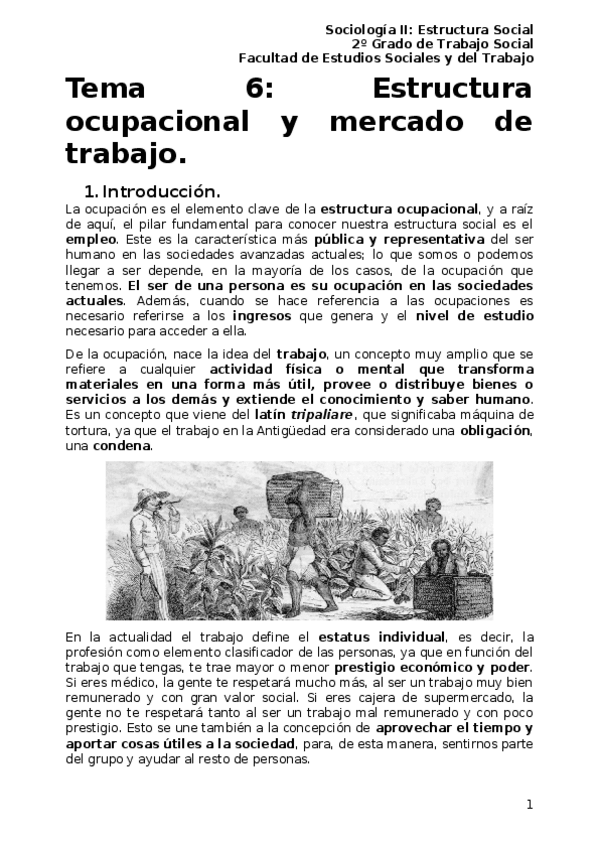 Sociología II: Estructura Social
2º Grado de Trabajo Social
Facultad de Estudios Sociales y del Trabajo

Tema 6: Estructura ocupacional y mercado de trabajo.

1. Introducción.

La ocupación es el elemento clave de la estructura ocupacional, y a raíz de aquí, el pilar fundamental para conocer nuestra estructura social es el empleo. Este es la característica más pública y representativa del ser humano en las sociedades avanzadas actuales; lo que somos o podemos llegar a ser depende, en la mayoría de los casos, de la ocupación que tenemos. El ser de una persona es su ocupación en las sociedades actuales. Además, cuando se hace referencia a las ocupaciones es necesario referirse a los ingresos que genera y el nivel de estudio necesario para acceder a ella.

De la ocupación, nace la idea del trabajo, un concepto muy amplio que se refiere a cualquier actividad física o mental que transforma materiales en una forma más útil, provee o distribuye bienes o servicios a los demás y extiende el conocimiento y saber humano. Es un concepto que viene del latín tripaliare, que significaba máquina de tortura, ya que el trabajo en la Antigüedad era considerado una obligación, una condena.

En la actualidad el trabajo define el estatus individual, es decir, la profesión como elemento clasificador de las personas, ya que en función del trabajo que tengas, te trae mayor o menor prestigio económico y poder. Si eres médico, la gente te respetará mucho más, al ser un trabajo muy bien remunerado y con gran valor social. Si eres cajera de supermercado, la gente no te respetará tanto al ser un trabajo mal remunerado y con poco prestigio. Esto se une también a la concepción de aprovechar el tiempo y aportar cosas útiles a la sociedad, para, de esta manera, sentirnos parte del grupo y ayudar al resto de personas.

1